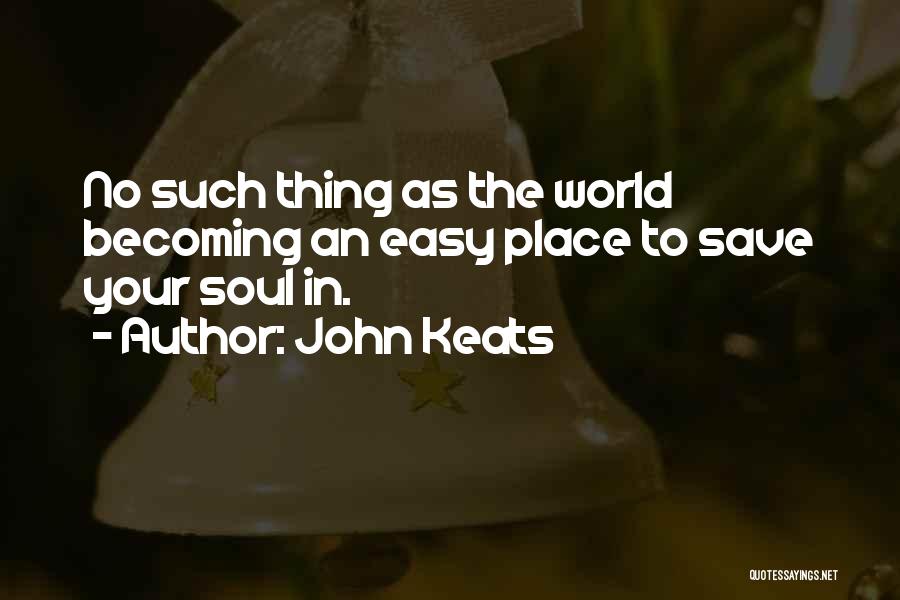 No such thing as the world becoming an easy place to save your soul in.
- Author: John Keats

QUOTESSAYINGS.NET